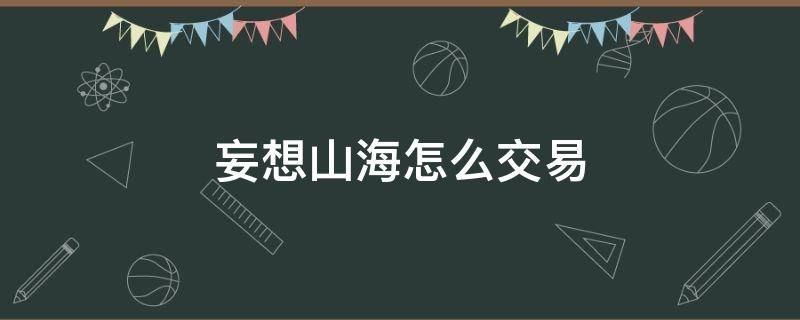 妄想山海怎么交易